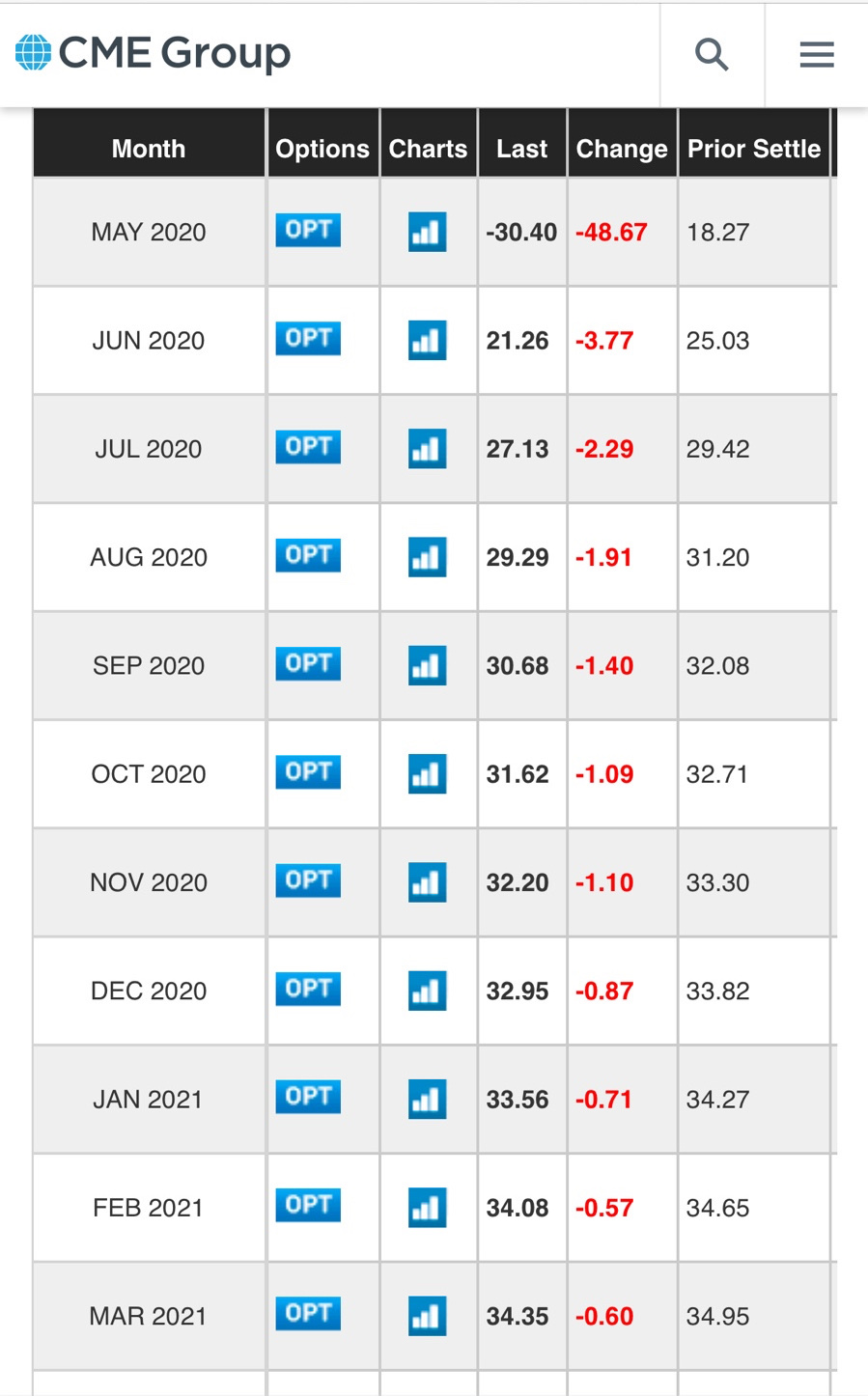 CME Group

| Month | Options | Charts | Last | Change | Prior Settle |
|---|---|---|---|---|---|
| MAY 2020 | OPT | | -30.40 | -48.67 | 18.27 |
| JUN 2020 | OPT | | 21.26 | -3.77 | 25.03 |
| JUL 2020 | OPT | | 27.13 | -2.29 | 29.42 |
| AUG 2020 | OPT | | 29.29 | -1.91 | 31.20 |
| SEP 2020 | OPT | | 30.68 | -1.40 | 32.08 |
| OCT 2020 | OPT | | 31.62 | -1.09 | 32.71 |
| NOV 2020 | OPT | | 32.20 | -1.10 | 33.30 |
| DEC 2020 | OPT | | 32.95 | -0.87 | 33.82 |
| JAN 2021 | OPT | | 33.56 | -0.71 | 34.27 |
| FEB 2021 | OPT | | 34.08 | -0.57 | 34.65 |
| MAR 2021 | OPT | | 34.35 | -0.60 | 34.95 |